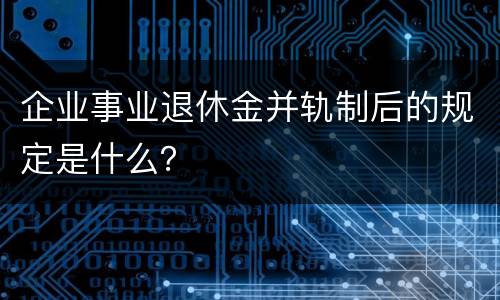 企业事业退休金并轨制后的规定是什么?